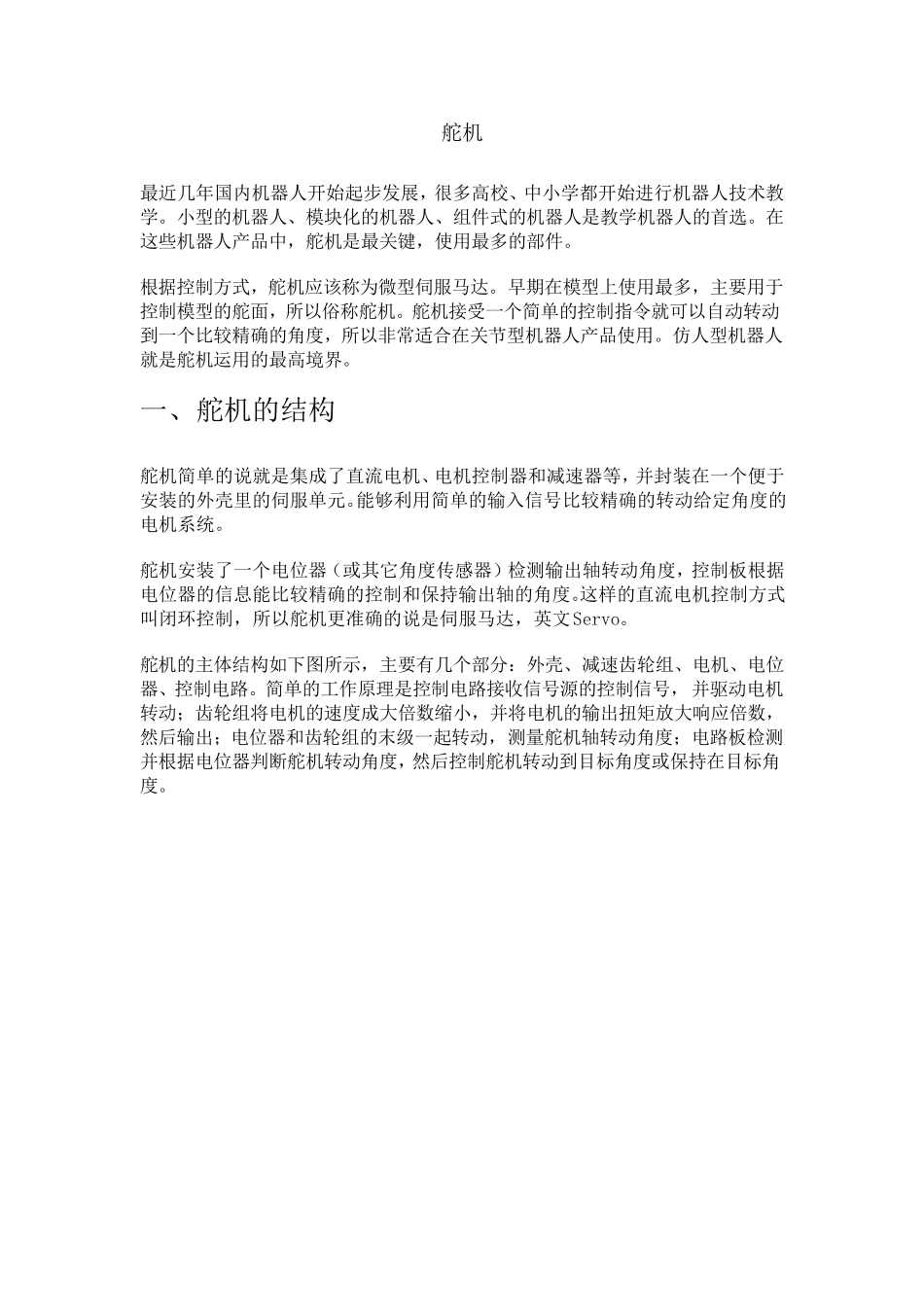 舵机

最近几年国内机器人开始起步发展，很多高校、中小学都开始进行机器人技术教学。小型的机器人、模块化的机器人、组件式的机器人是教学机器人的首选。在这些机器人产品中，舵机是最关键，使用最多的部件。

根据控制方式，舵机应该称为微型伺服马达。早期在模型上使用最多，主要用于控制模型的舵面，所以俗称舵机。舵机接受一个简单的控制指令就可以自动转动到一个比较精确的角度，所以非常适合在关节型机器人产品使用。仿人型机器人就是舵机运用的最高境界。

一、舵机的结构

舵机简单的说就是集成了直流电机、电机控制器和减速器等，并封装在一个便于安装的外壳里的伺服单元。能够利用简单的输入信号比较精确的转动给定角度的电机系统。

舵机安装了一个电位器（或其它角度传感器）检测输出轴转动角度，控制板根据电位器的信息能比较精确的控制和保持输出轴的角度。这样的直流电机控制方式叫闭环控制，所以舵机更准确的说是伺服马达，英文Servo。

舵机的主体结构如下图所示，主要有几个部分：外壳、减速齿轮组、电机、电位器、控制电路。简单的工作原理是控制电路接收信号源的控制信号，并驱动电机转动；齿轮组将电机的速度成大倍数缩小，并将电机的输出扭矩放大响应倍数，然后输出；电位器和齿轮组的末级一起转动，测量舵机轴转动角度；电路板检测并根据电位器判断舵机转动角度，然后控制舵机转动到目标角度或保持在目标角度。